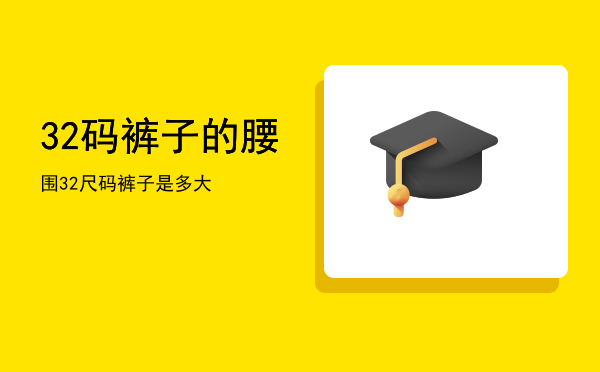 32码裤子的腰

围32尺码裤子是多大